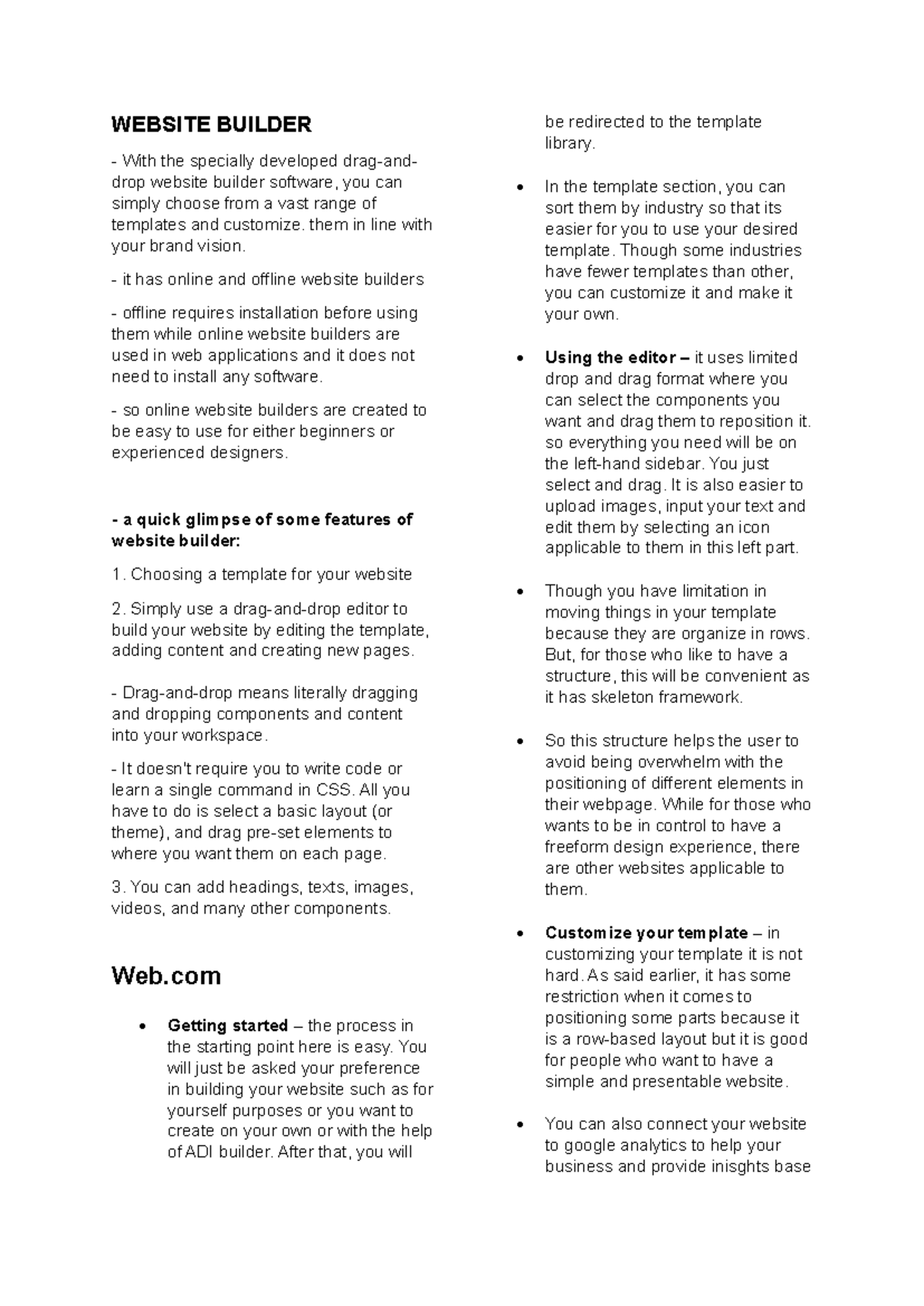 WEBSITE BUILDER

- With the specially developed drag-and-drop website builder software, you can simply choose from a vast range of templates and customize. them in line with your brand vision.

- it has online and offline website builders

- offline requires installation before using them while online website builders are used in web applications and it does not need to install any software.

- so online website builders are created to be easy to use for either beginners or experienced designers.

- a quick glimpse of some features of website builder:

1. Choosing a template for your website

2. Simply use a drag-and-drop editor to build your website by editing the template, adding content and creating new pages.

- Drag-and-drop means literally dragging and dropping components and content into your workspace.

- It doesn't require you to write code or learn a single command in CSS. All you have to do is select a basic layout (or theme), and drag pre-set elements to where you want them on each page.

3. You can add headings, texts, images, videos, and many other components.

Web.com

• Getting started – the process in the starting point here is easy. You will just be asked your preference in building your website such as for yourself purposes or you want to create on your own or with the help of ADI builder. After that, you will be redirected to the template library.

• In the template section, you can sort them by industry so that its easier for you to use your desired template. Though some industries have fewer templates than other, you can customize it and make it your own.

• Using the editor – it uses limited drop and drag format where you can select the components you want and drag them to reposition it. so everything you need will be on the left-hand sidebar. You just select and drag. It is also easier to upload images, input your text and edit them by selecting an icon applicable to them in this left part.

• Though you have limitation in moving things in your template because they are organize in rows. But, for those who like to have a structure, this will be convenient as it has skeleton framework.

• So this structure helps the user to avoid being overwhelm with the positioning of different elements in their webpage. While for those who wants to be in control to have a freeform design experience, there are other websites applicable to them.

• Customize your template – in customizing your template it is not hard. As said earlier, it has some restriction when it comes to positioning some parts because it is a row-based layout but it is good for people who want to have a simple and presentable website.

• You can also connect your website to google analytics to help your business and provide inisghts base